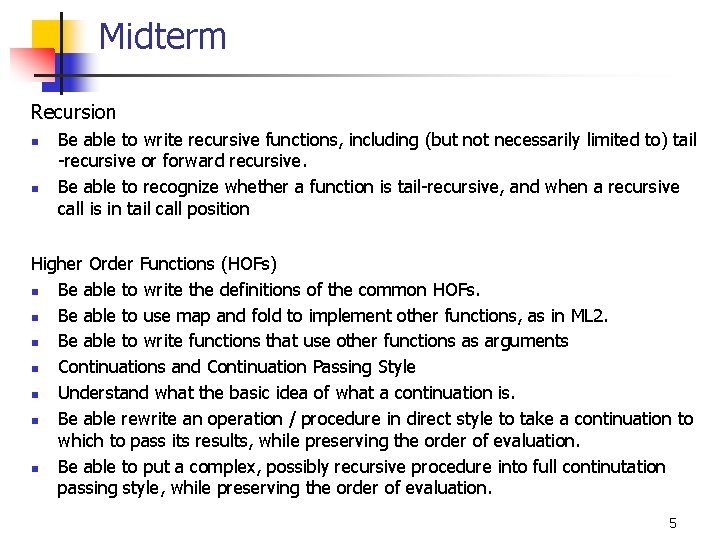 Midterm

Recursion

- Be able to write recursive functions, including (but not necessarily limited to) tail -recursive or forward recursive.
- Be able to recognize whether a function is tail-recursive, and when a recursive call is in tail call position

Higher Order Functions (HOFs)

- Be able to write the definitions of the common HOFs.
- Be able to use map and fold to implement other functions, as in ML2.
- Be able to write functions that use other functions as arguments
- Continuations and Continuation Passing Style
- Understand what the basic idea of what a continuation is.
- Be able rewrite an operation / procedure in direct style to take a continuation to which to pass its results, while preserving the order of evaluation.
- Be able to put a complex, possibly recursive procedure into full continutation passing style, while preserving the order of evaluation.

5